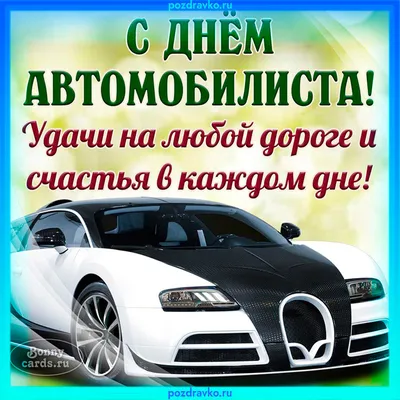 pozdravko.ru

С ДНЁМ АВТОМОБИЛИСТА!

Удачи на любой дороге и счастья в каждом дне!

Bonny cards.ru

pozdravko.ru